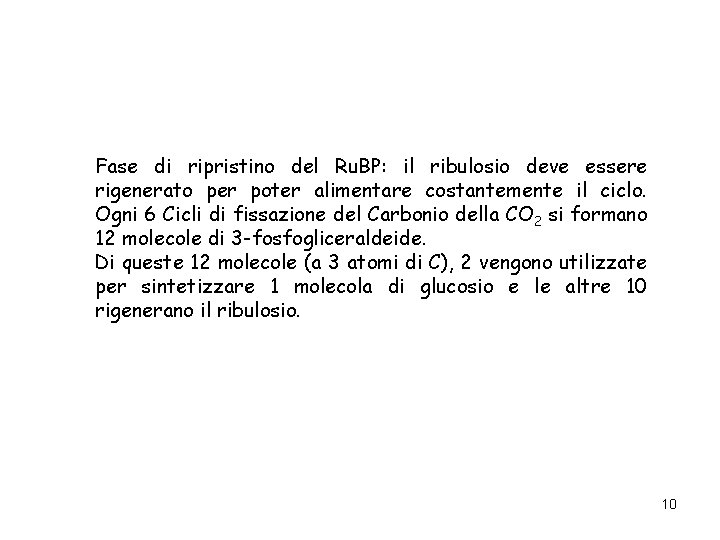 Fase di ripristino del RuBP: il ribulosio deve essere rigenerato per poter alimentare costantemente il ciclo. Ogni 6 Cicli di fissazione del Carbonio della $CO_2$ si formano 12 molecole di 3-fosfogliceraldeide.
Di queste 12 molecole (a 3 atomi di C), 2 vengono utilizzate per sintetizzare 1 molecola di glucosio e le altre 10 rigenerano il ribulosio.

10